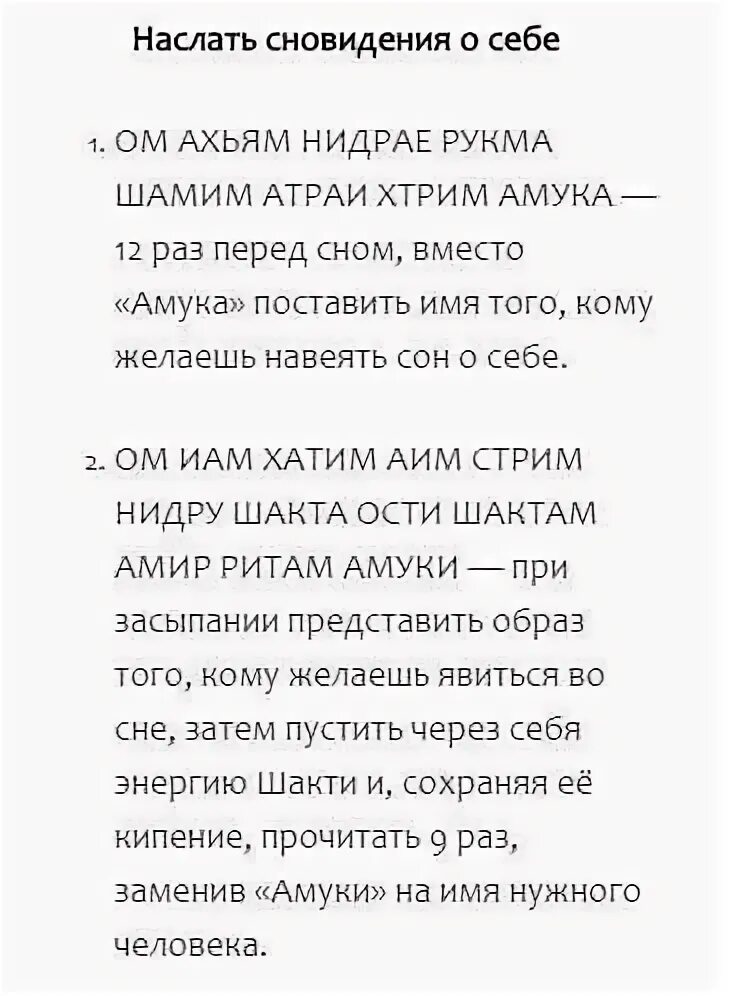 Наслать сновидения о себе

1. ОМ АХЬЯМ НИДРАЕ РУКМА ШАМИМ АТРАИ ХТРИМ АМУКА — 12 раз перед сном, вместо «Амука» поставить имя того, кому желаешь навеять сон о себе.

2. ОМ ИАМ ХАТИМ АИМ СТРИМ НИДРУ ШАКТА ОСТИ ШАКТАМ АМИР РИТАМ АМУКИ — при засыпании представить образ того, кому желаешь явиться во сне, затем пустить через себя энергию Шакти и, сохраняя её кипение, прочитать 9 раз, заменив «Амуки» на имя нужного человека.